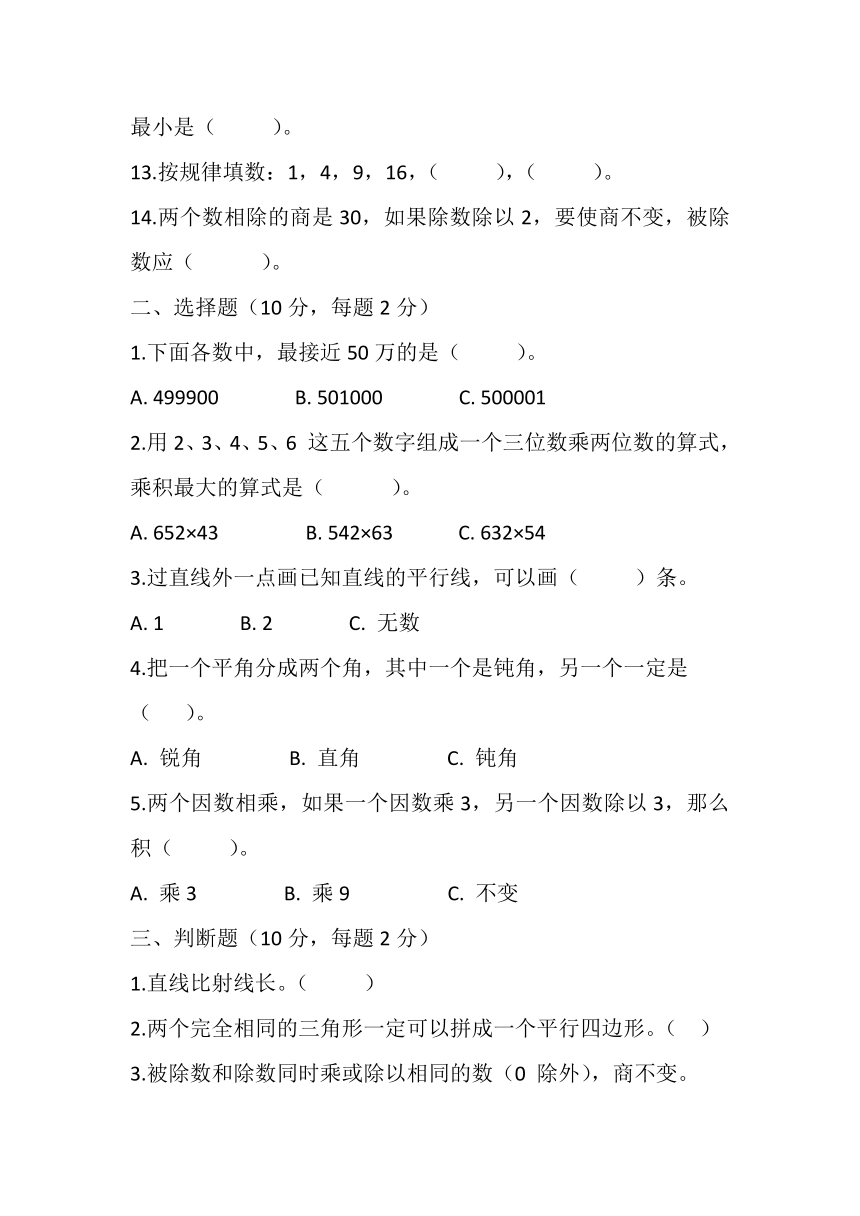 最小是（　　）。

13.按规律填数：1，4，9，16，（　　），（　　）。

14.两个数相除的商是 30，如果除数除以 2，要使商不变，被除数应（　　）。

二、选择题（10 分，每题 2 分）

1.下面各数中，最接近 50 万的是（　　）。

A. 499900　　B. 501000　　C. 500001

2.用 2、3、4、5、6 这五个数字组成一个三位数乘两位数的算式，乘积最大的算式是（　　）。

A. 652×43　　B. 542×63　　C. 632×54

3.过直线外一点画已知直线的平行线，可以画（　　）条。

A. 1　　B. 2　　C. 无数

4.把一个平角分成两个角，其中一个是钝角，另一个一定是（　）。

A. 锐角　　B. 直角　　C. 钝角

5.两个因数相乘，如果一个因数乘 3，另一个因数除以 3，那么积（　　）。

A. 乘 3　　B. 乘 9　　C. 不变

三、判断题（10 分，每题 2 分）

1.直线比射线长。（　　）

2.两个完全相同的三角形一定可以拼成一个平行四边形。（　）

3.被除数和除数同时乘或除以相同的数（0 除外），商不变。